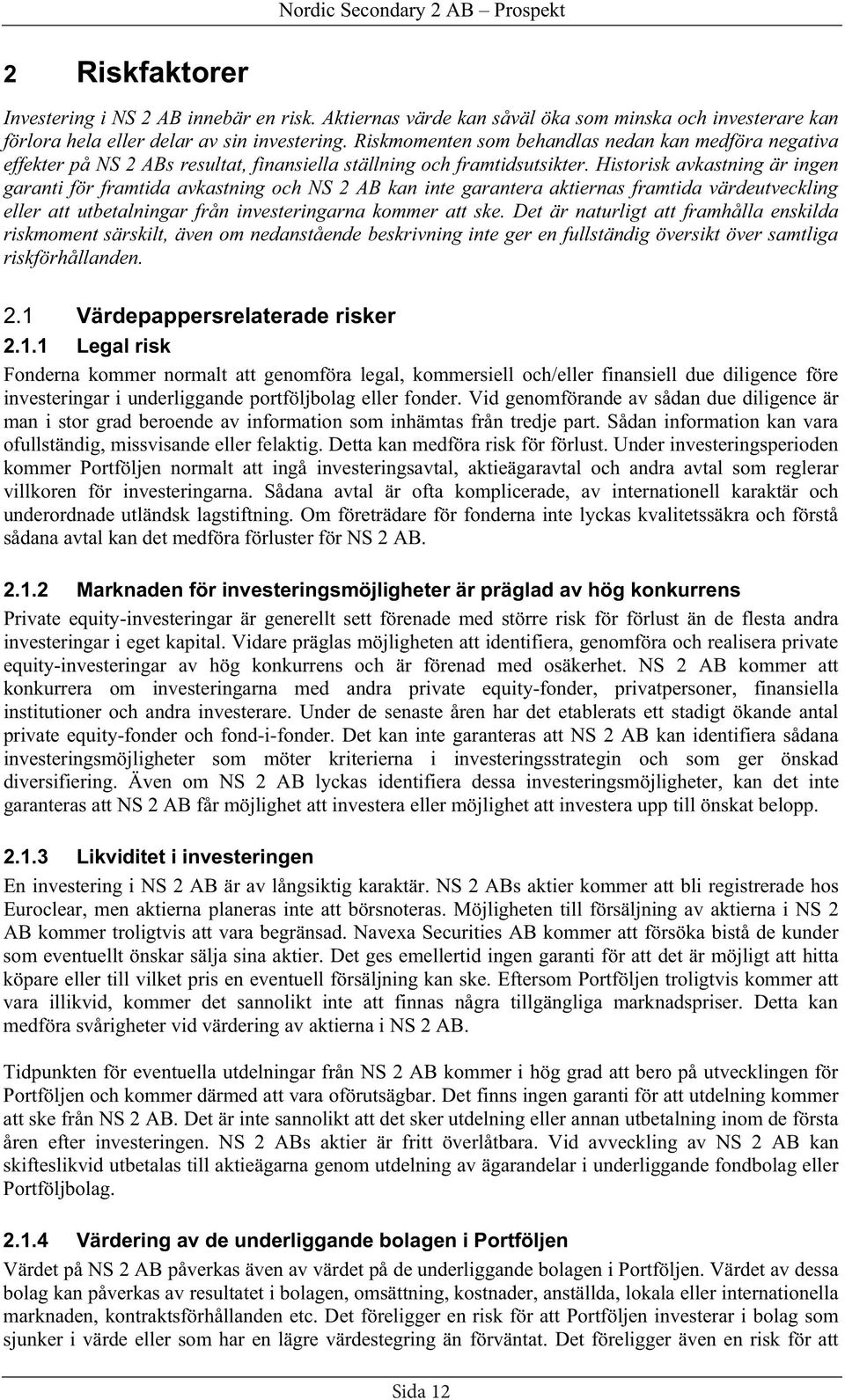 Nordic Secondary 2 AB – Prospekt

2 Riskfaktorer

Investering i NS 2 AB innebär en risk. Aktiernas värde kan såväl öka som minska och investerare kan förlora hela eller delar av sin investering. Riskmomenten som behandlas nedan kan medföra negativa effekter på NS 2 ABs resultat, finansiella ställning och framtidsutsikter. Historisk avkastning är ingen garanti för framtida avkastning och NS 2 AB kan inte garantera aktiernas framtida värdeutveckling eller att utbetalningar från investeringarna kommer att ske. Det är naturligt att framhålla enskilda riskmoment särskilt, även om nedanstående beskrivning inte ger en fullständig översikt över samtliga riskförhållanden.

2.1 Värdepappersrelaterade risker

2.1.1 Legal risk

Fonderna kommer normalt att genomföra legal, kommersiell och/eller finansiell due diligence före investeringar i underliggande portföljbolag eller fonder. Vid genomförande av sådan due diligence är man i stor grad beroende av information som inhämtas från tredje part. Sådan information kan vara ofullständig, missvisande eller felaktig. Detta kan medföra risk för förlust. Under investeringsperioden kommer Portföljen normalt att ingå investeringsavtal, aktieägaravtal och andra avtal som reglerar villkoren för investeringarna. Sådana avtal är ofta komplicerade, av internationell karaktär och underordnade utländsk lagstiftning. Om företrädare för fonderna inte lyckas kvalitetssäkra och förstå sådana avtal kan det medföra förluster för NS 2 AB.

2.1.2 Marknaden för investeringsmöjligheter är präglad av hög konkurrens

Private equity-investeringar är generellt sett förenade med större risk för förlust än de flesta andra investeringar i eget kapital. Vidare präglas möjligheten att identifiera, genomföra och realisera private equity-investeringar av hög konkurrens och är förenad med osäkerhet. NS 2 AB kommer att konkurrera om investeringarna med andra private equity-fonder, privatpersoner, finansiella institutioner och andra investerare. Under de senaste åren har det etablerats ett stadigt ökande antal private equity-fonder och fond-i-fonder. Det kan inte garanteras att NS 2 AB kan identifiera sådana investeringsmöjligheter som möter kriterierna i investeringsstrategin och som ger önskad diversifiering. Även om NS 2 AB lyckas identifiera dessa investeringsmöjligheter, kan det inte garanteras att NS 2 AB får möjlighet att investera eller möjlighet att investera upp till önskat belopp.

2.1.3 Likviditet i investeringen

En investering i NS 2 AB är av långsiktig karaktär. NS 2 ABs aktier kommer att bli registrerade hos Euroclear, men aktierna planeras inte att börsnoteras. Möjligheten till försäljning av aktierna i NS 2 AB kommer troligtvis att vara begränsad. Navexa Securities AB kommer att försöka bistå de kunder som eventuellt önskar sälja sina aktier. Det ges emellertid ingen garanti för att det är möjligt att hitta köpare eller till vilket pris en eventuell försäljning kan ske. Eftersom Portföljen troligtvis kommer att vara illikvid, kommer det sannolikt inte att finnas några tillgängliga marknadspriser. Detta kan medföra svårigheter vid värdering av aktierna i NS 2 AB.

Tidpunkten för eventuella utdelningar från NS 2 AB kommer i hög grad att bero på utvecklingen för Portföljen och kommer därmed att vara oförutsägbar. Det finns ingen garanti för att utdelning kommer att ske från NS 2 AB. Det är inte sannolikt att det sker utdelning eller annan utbetalning inom de första åren efter investeringen. NS 2 ABs aktier är fritt överlåtbara. Vid avveckling av NS 2 AB kan skifteslikvid utbetalas till aktieägarna genom utdelning av ägarandelar i underliggande fondbolag eller Portföljbolag.

2.1.4 Värdering av de underliggande bolagen i Portföljen

Värdet på NS 2 AB påverkas även av värdet på de underliggande bolagen i Portföljen. Värdet av dessa bolag kan påverkas av resultatet i bolagen, omsättning, kostnader, anställda, lokala eller internationella marknaden, kontraktsförhållanden etc. Det föreligger en risk för att Portföljen investerar i bolag som sjunker i värde eller som har en lägre värdestegring än förväntat. Det föreligger även en risk för att

Sida 12